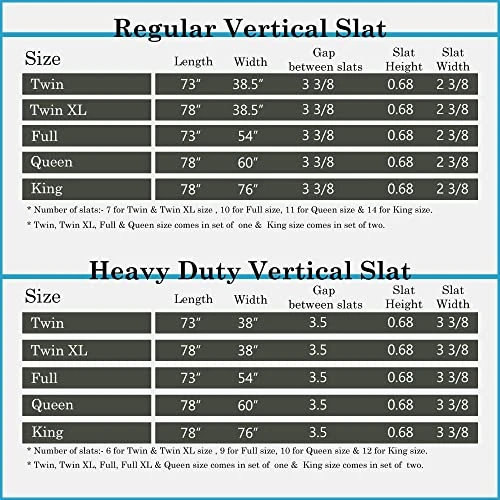 Regular Vertical Slat

| Size | Length | Width | Gap between slats | Slat Height | Slat Width |
|---|---|---|---|---|---|
| Twin | 73″ | 38.5″ | 3 3/8 | 0.68 | 2 3/8 |
| Twin XL | 78″ | 38.5″ | 3 3/8 | 0.68 | 2 3/8 |
| Full | 73″ | 54″ | 3 3/8 | 0.68 | 2 3/8 |
| Queen | 78″ | 60″ | 3 3/8 | 0.68 | 2 3/8 |
| King | 78″ | 76″ | 3 3/8 | 0.68 | 2 3/8 |

* Number of slats:- 7 for Twin & Twin XL size , 10 for Full size, 11 for Queen size & 14 for King size.
* Twin, Twin XL, Full & Queen size comes in set of one & King size comes in set of two.

Heavy Duty Vertical Slat

| Size | Length | Width | Gap between slats | Slat Height | Slat Width |
|---|---|---|---|---|---|
| Twin | 73″ | 38″ | 3.5 | 0.68 | 3 3/8 |
| Twin XL | 78″ | 38″ | 3.5 | 0.68 | 3 3/8 |
| Full | 73″ | 54″ | 3.5 | 0.68 | 3 3/8 |
| Queen | 78″ | 60″ | 3.5 | 0.68 | 3 3/8 |
| King | 78″ | 76″ | 3.5 | 0.68 | 3 3/8 |

* Number of slats:- 6 for Twin & Twin XL size , 9 for Full size, 10 for Queen size & 12 for King size.
* Twin, Twin XL, Full, Full XL & Queen size comes in set of one & King size comes in set of two.